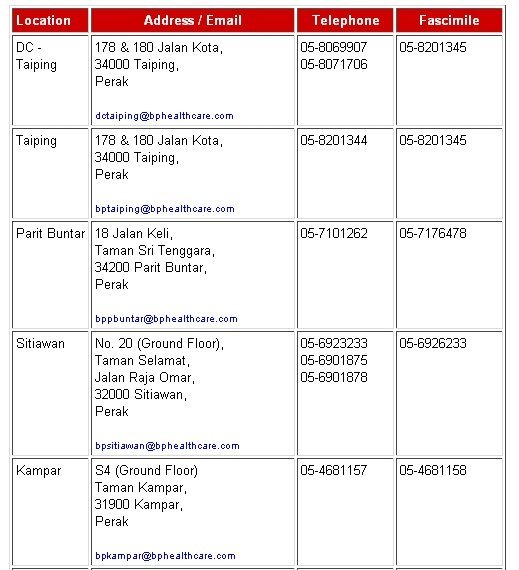 | Location | Address / Email | Telephone | Fascimile |
|---|---|---|---|
| DC - Taiping | 178 & 180 Jalan Kota, 34000 Taiping, Perak dctaiping@bphealthcare.com | 05-8069907 05-8071706 | 05-8201345 |
| Taiping | 178 & 180 Jalan Kota, 34000 Taiping, Perak bptaiping@bphealthcare.com | 05-8201344 | 05-8201345 |
| Parit Buntar | 18 Jalan Keli, Taman Sri Tenggara, 34200 Parit Buntar, Perak bppbuntar@bphealthcare.com | 05-7101262 | 05-7176478 |
| Sitiawan | No. 20 (Ground Floor), Taman Selamat, Jalan Raja Omar, 32000 Sitiawan, Perak bpsitiawan@bphealthcare.com | 05-6923233 05-6901875 05-6901878 | 05-6926233 |
| Kampar | S4 (Ground Floor) Taman Kampar, 31900 Kampar, Perak bpkampar@bphealthcare.com | 05-4681157 | 05-4681158 |